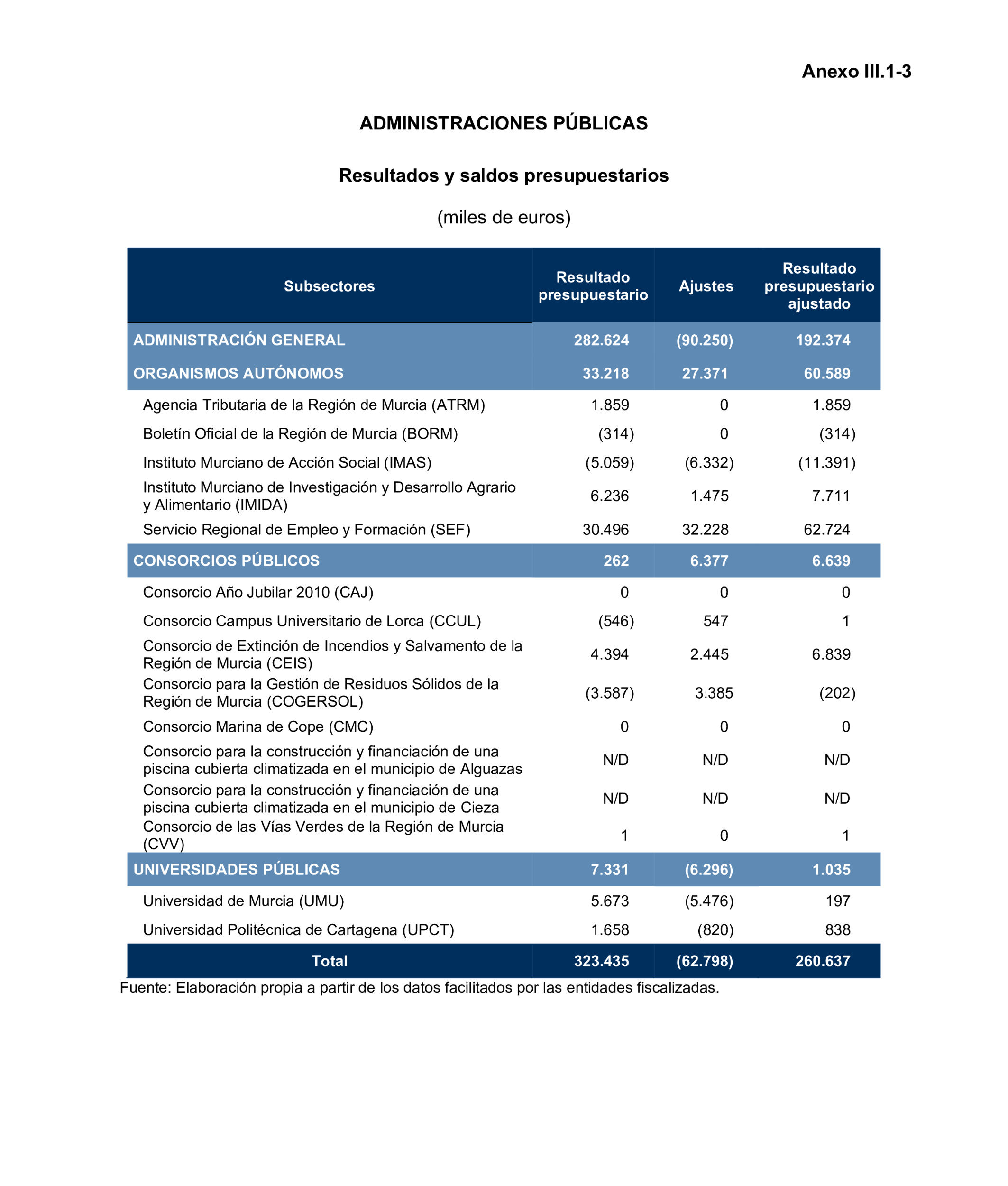 Anexo III.1-3

ADMINISTRACIONES PÚBLICAS

Resultados y saldos presupuestarios

(miles de euros)

| Subsectores | Resultado presupuestario | Ajustes | Resultado presupuestario ajustado |
|---|---|---|---|
| ADMINISTRACIÓN GENERAL | 282.624 | (90.250) | 192.374 |
| ORGANISMOS AUTÓNOMOS | 33.218 | 27.371 | 60.589 |
| Agencia Tributaria de la Región de Murcia (ATRM) | 1.859 | 0 | 1.859 |
| Boletín Oficial de la Región de Murcia (BORM) | (314) | 0 | (314) |
| Instituto Murciano de Acción Social (IMAS) | (5.059) | (6.332) | (11.391) |
| Instituto Murciano de Investigación y Desarrollo Agrario y Alimentario (IMIDA) | 6.236 | 1.475 | 7.711 |
| Servicio Regional de Empleo y Formación (SEF) | 30.496 | 32.228 | 62.724 |
| CONSORCIOS PÚBLICOS | 262 | 6.377 | 6.639 |
| Consorcio Año Jubilar 2010 (CAJ) | 0 | 0 | 0 |
| Consorcio Campus Universitario de Lorca (CCUL) | (546) | 547 | 1 |
| Consorcio de Extinción de Incendios y Salvamento de la Región de Murcia (CEIS) | 4.394 | 2.445 | 6.839 |
| Consorcio para la Gestión de Residuos Sólidos de la Región de Murcia (COGERSOL) | (3.587) | 3.385 | (202) |
| Consorcio Marina de Cope (CMC) | 0 | 0 | 0 |
| Consorcio para la construcción y financiación de una piscina cubierta climatizada en el municipio de Alguazas | N/D | N/D | N/D |
| Consorcio para la construcción y financiación de una piscina cubierta climatizada en el municipio de Cieza | N/D | N/D | N/D |
| Consorcio de las Vías Verdes de la Región de Murcia (CVV) | 1 | 0 | 1 |
| UNIVERSIDADES PÚBLICAS | 7.331 | (6.296) | 1.035 |
| Universidad de Murcia (UMU) | 5.673 | (5.476) | 197 |
| Universidad Politécnica de Cartagena (UPCT) | 1.658 | (820) | 838 |
| Total | 323.435 | (62.798) | 260.637 |

Fuente: Elaboración propia a partir de los datos facilitados por las entidades fiscalizadas.